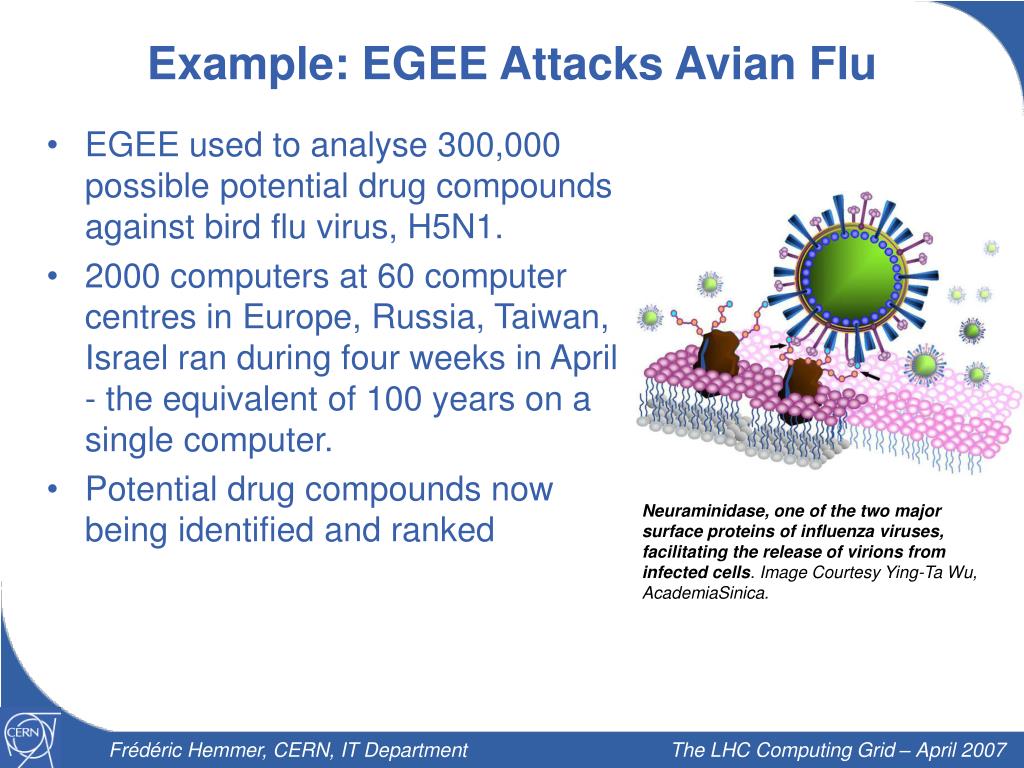 Example: EGEE Attacks Avian Flu

• EGEE used to analyse 300,000 possible potential drug compounds against bird flu virus, H5N1.
• 2000 computers at 60 computer centres in Europe, Russia, Taiwan, Israel ran during four weeks in April - the equivalent of 100 years on a single computer.
• Potential drug compounds now being identified and ranked

Neuraminidase, one of the two major surface proteins of influenza viruses, facilitating the release of virions from infected cells. Image Courtesy Ying-Ta Wu, AcademiaSinica.

CERN

Frédéric Hemmer, CERN, IT Department

The LHC Computing Grid – April 2007